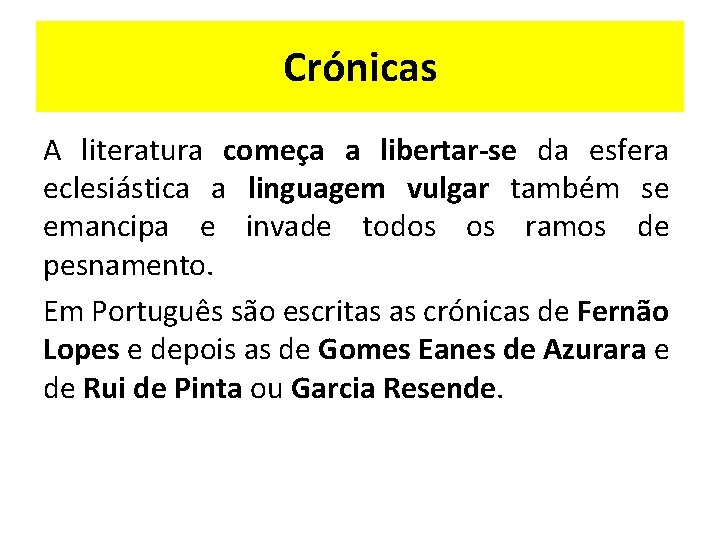 Crónicas

A literatura começa a libertar-se da esfera eclesiástica a linguagem vulgar também se emancipa e invade todos os ramos de pesnamento.

Em Português são escritas as crónicas de Fernão Lopes e depois as de Gomes Eanes de Azurara e de Rui de Pinta ou Garcia Resende.